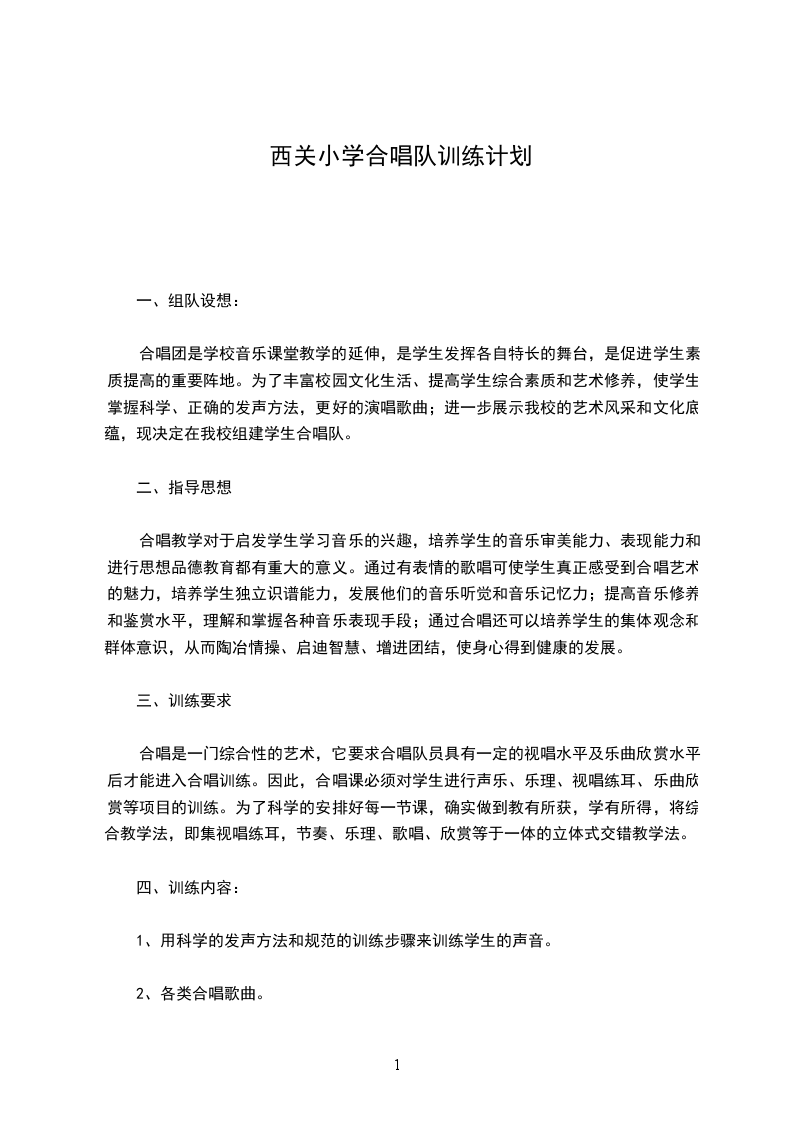 西关小学合唱队训练计划

一、组队设想：

合唱团是学校音乐课堂教学的延伸，是学生发挥各自特长的舞台，是促进学生素质提高的重要阵地。为了丰富校园文化生活、提高学生综合素质和艺术修养，使学生掌握科学、正确的发声方法，更好的演唱歌曲；进一步展示我校的艺术风采和文化底蕴，现决定在我校组建学生合唱队。

二、指导思想

合唱教学对于启发学生学习音乐的兴趣，培养学生的音乐审美能力、表现能力和进行思想品德教育都有重大的意义。通过有表情的歌唱可使学生真正感受到合唱艺术的魅力，培养学生独立识谱能力，发展他们的音乐听觉和音乐记忆力；提高音乐修养和鉴赏水平，理解和掌握各种音乐表现手段；通过合唱还可以培养学生的集体观念和群体意识，从而陶冶情操、启迪智慧、增进团结，使身心得到健康的发展。

三、训练要求

合唱是一门综合性的艺术，它要求合唱队员具有一定的视唱水平及乐曲欣赏水平后才能进入合唱训练。因此，合唱课必须对学生进行声乐、乐理、视唱练耳、乐曲欣赏等项目的训练。为了科学的安排好每一节课，确实做到教有所获，学有所得，将综合教学法，即集视唱练耳，节奏、乐理、歌唱、欣赏等于一体的立体式交错教学法。

四、训练内容：

1、用科学的发声方法和规范的训练步骤来训练学生的声音。

2、各类合唱歌曲。

1